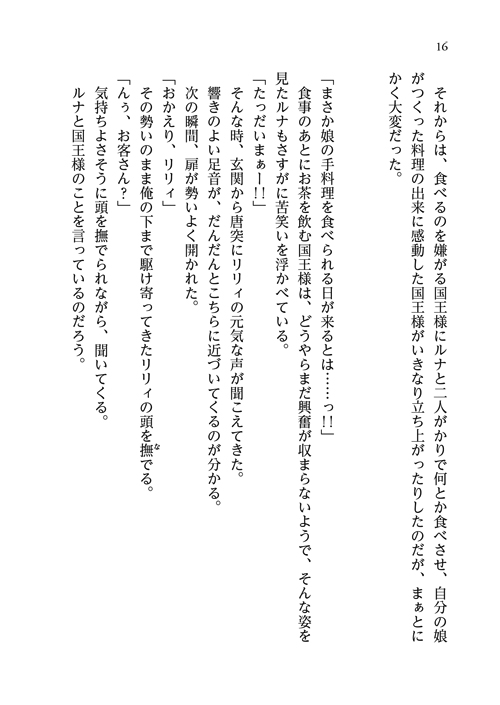 16

それからは、食べるのを嫌がる国王様にルナと二人がかりで何とか食べさせ、自分の娘がつくった料理の出来に感動した国王様がいきなり立ち上がったりしたのだが、まぁとにかく大変だった。

「まさか娘の手料理を食べられる日が来るとは……っ!!」
食事のあとにお茶を飲む国王様は、どうやらまだ興奮が収まらないようで、そんな姿を見たルナもさすがに苦笑いを浮かべている。
「たっだいまぁー!!」
そんな時、玄関から唐突にリリィの元気な声が聞こえてきた。
響きのよい足音が、だんだんとこちらに近づいてくるのが分かる。
次の瞬間、扉が勢いよく開かれた。
「おかえり、リリィ」
その勢いのまま俺の下まで駆け寄ってきたリリィの頭を撫でる。
「んぅ、お客さん？」
気持ちよさそうに頭を撫でられながら、聞いてくる。
ルナと国王様のことを言っているのだろう。